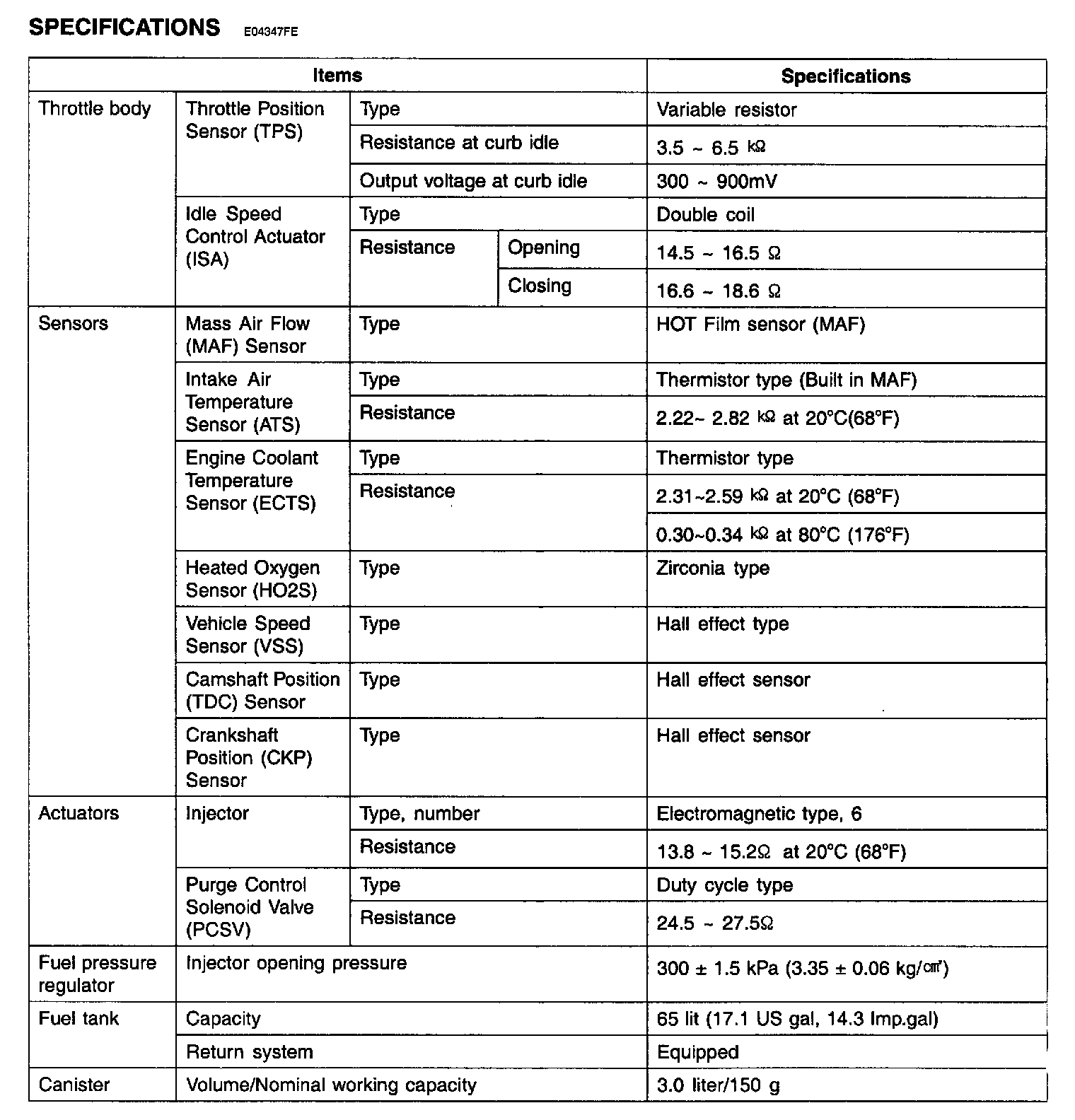 SPECIFICATIONS E04347FE

| Items | | | | Specifications |
|---|---|---|---|---|
| Throttle body | Throttle Position Sensor (TPS) | Type | | Variable resistor |
| | | Resistance at curb idle | | 3.5 ~ 6.5 kΩ |
| | | Output voltage at curb idle | | 300 ~ 900mV |
| | Idle Speed Control Actuator (ISA) | Type | | Double coil |
| | | Resistance | Opening | 14.5 ~ 16.5 Ω |
| | | | Closing | 16.6 ~ 18.6 Ω |
| Sensors | Mass Air Flow (MAF) Sensor | Type | | HOT Film sensor (MAF) |
| | Intake Air Temperature Sensor (ATS) | Type | | Thermistor type (Built in MAF) |
| | | Resistance | | 2.22~ 2.82 kΩ at 20°C(68°F) |
| | Engine Coolant Temperature Sensor (ECTS) | Type | | Thermistor type |
| | | Resistance | | 2.31~2.59 kΩ at 20°C (68°F) |
| | | | | 0.30~0.34 kΩ at 80°C (176°F) |
| | Heated Oxygen Sensor (HO2S) | Type | | Zirconia type |
| | Vehicle Speed Sensor (VSS) | Type | | Hall effect type |
| | Camshaft Position (TDC) Sensor | Type | | Hall effect sensor |
| | Crankshaft Position (CKP) Sensor | Type | | Hall effect sensor |
| Actuators | Injector | Type, number | | Electromagnetic type, 6 |
| | | Resistance | | 13.8 ~ 15.2Ω at 20°C (68°F) |
| | Purge Control Solenoid Valve (PCSV) | Type | | Duty cycle type |
| | | Resistance | | 24.5 ~ 27.5Ω |
| Fuel pressure regulator | Injector opening pressure | | | 300 ± 1.5 kPa (3.35 ± 0.06 kg/cm²) |
| Fuel tank | Capacity | | | 65 lit (17.1 US gal, 14.3 Imp.gal) |
| | Return system | | | Equipped |
| Canister | Volume/Nominal working capacity | | | 3.0 liter/150 g |